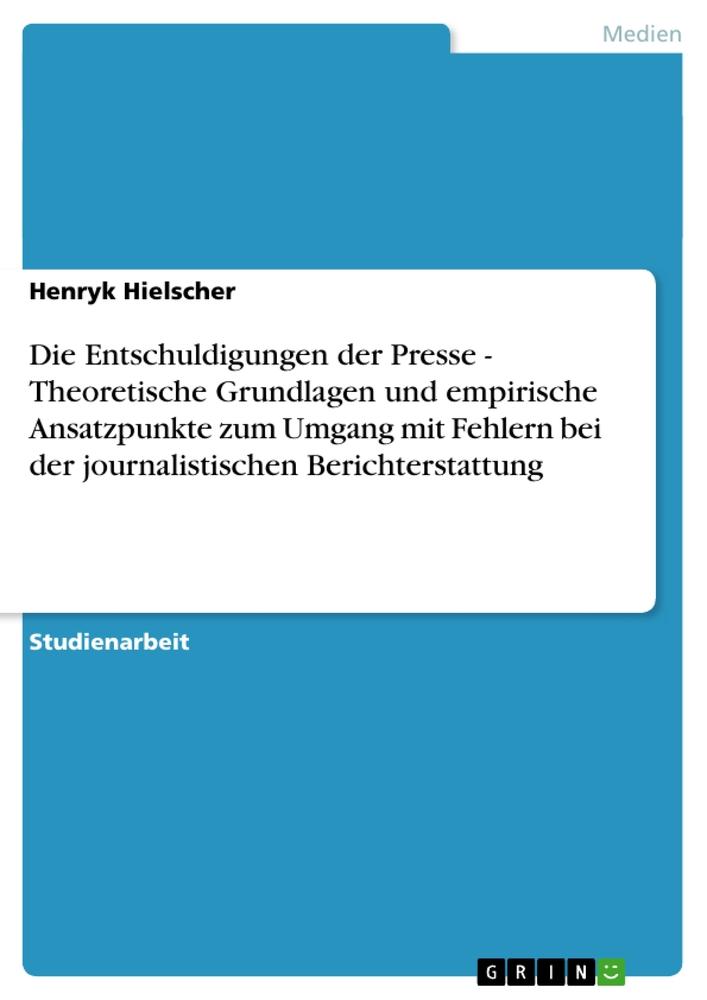 Medien

Henryk Hielscher

Die Entschuldigungen der Presse - Theoretische Grundlagen und empirische Ansatzpunkte zum Umgang mit Fehlern bei der journalistischen Berichterstattung

Studienarbeit

GRIN